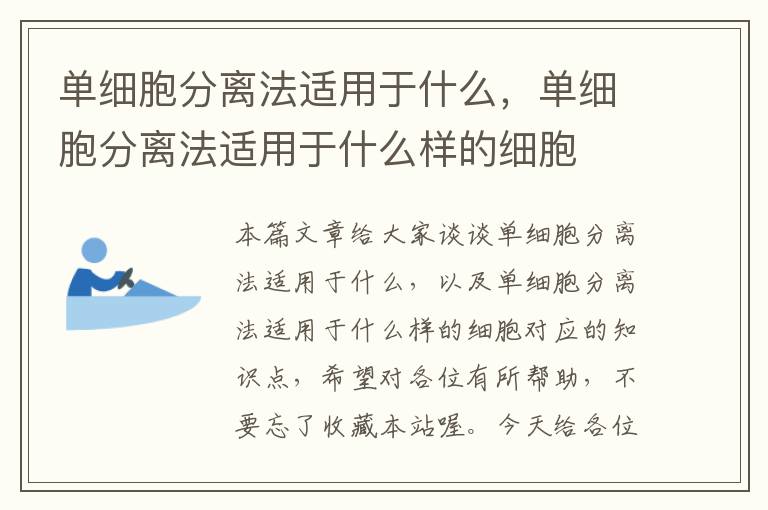 单细胞分离法适用于什么，单细胞分离法适用于什么样的细胞

本篇文章给大家谈谈单细胞分离法适用于什么，以及单细胞分离法适用于什么样的细胞对应的知识点，希望对各位有所帮助，不要忘了收藏本站喔。今天给各位